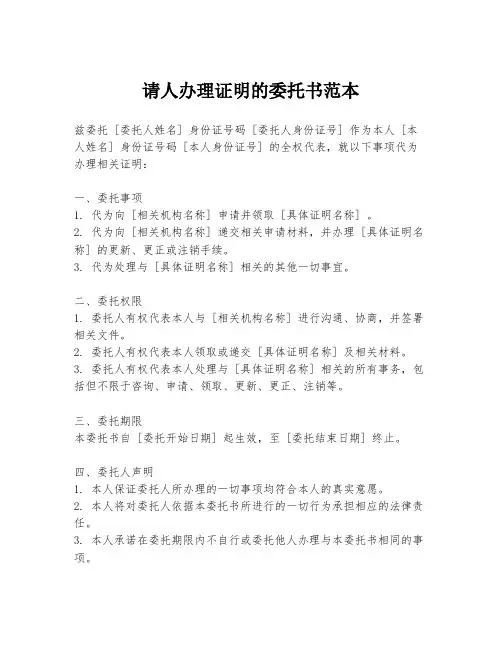 请人办理证明的委托书范本

兹委托［委托人姓名］身份证号码［委托人身份证号］作为本人［本人姓名］身份证号码［本人身份证号］的全权代表，就以下事项代为办理相关证明：

一、委托事项
1. 代为向［相关机构名称］申请并领取［具体证明名称］。
2. 代为向［相关机构名称］递交相关申请材料，并办理［具体证明名称］的更新、更正或注销手续。
3. 代为处理与［具体证明名称］相关的其他一切事宜。

二、委托权限
1. 委托人有权代表本人与［相关机构名称］进行沟通、协商，并签署相关文件。
2. 委托人有权代表本人领取或递交［具体证明名称］及相关材料。
3. 委托人有权代表本人处理与［具体证明名称］相关的所有事务，包括但不限于咨询、申请、领取、更新、更正、注销等。

三、委托期限
本委托书自［委托开始日期］起生效，至［委托结束日期］终止。

四、委托人声明
1. 本人保证委托人所办理的一切事项均符合本人的真实意愿。
2. 本人将对委托人依据本委托书所进行的一切行为承担相应的法律责任。
3. 本人承诺在委托期限内不自行或委托他人办理与本委托书相同的事项。